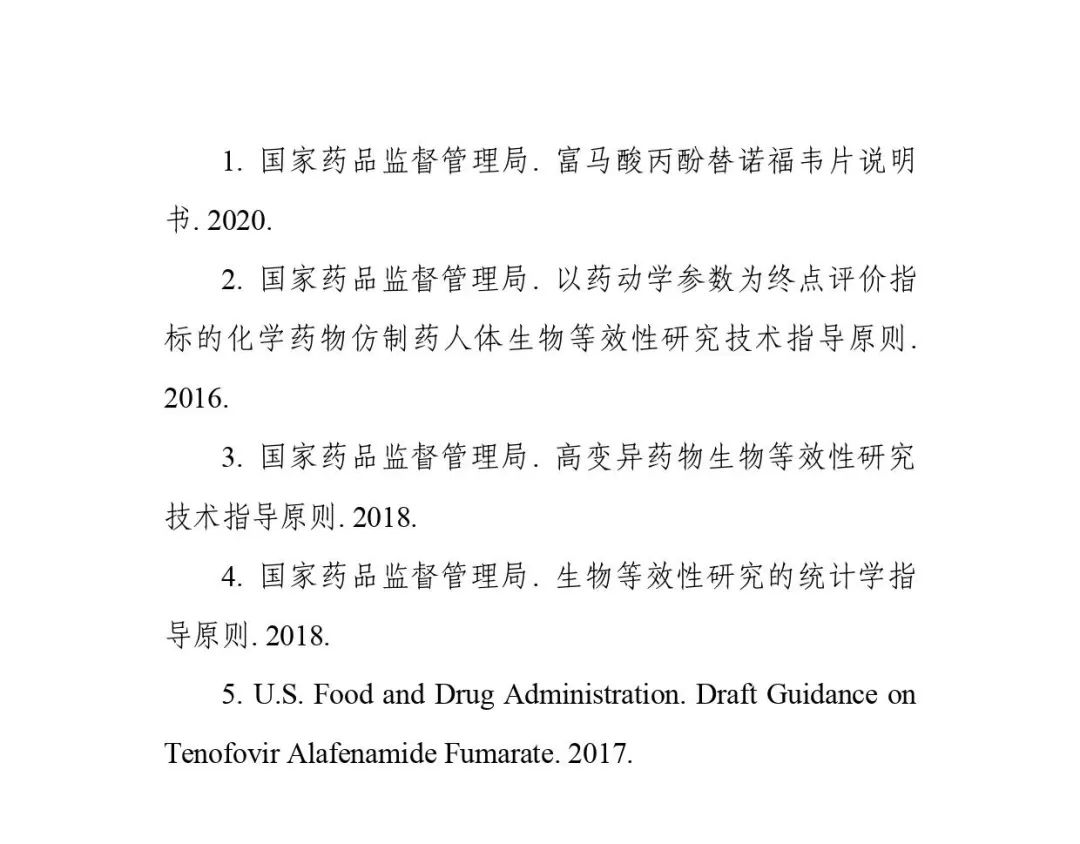 1. 国家药品监督管理局. 富马酸丙酚替诺福韦片说明书. 2020.

2. 国家药品监督管理局. 以药动学参数为终点评价指标的化学药物仿制药人体生物等效性研究技术指导原则. 2016.

3. 国家药品监督管理局. 高变异药物生物等效性研究技术指导原则. 2018.

4. 国家药品监督管理局. 生物等效性研究的统计学指导原则. 2018.

5. U.S. Food and Drug Administration. Draft Guidance on Tenofovir Alafenamide Fumarate. 2017.